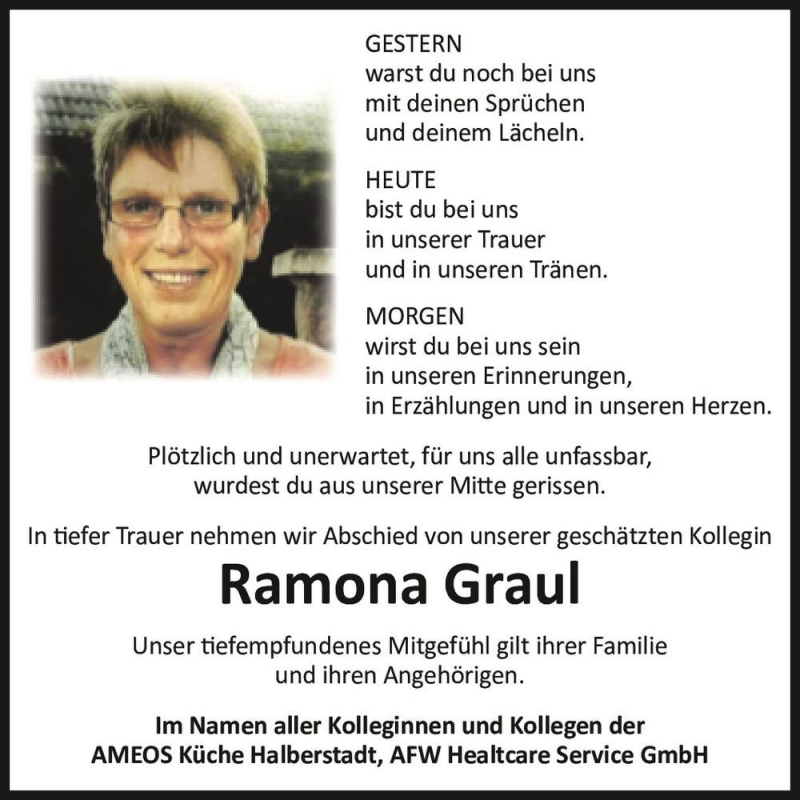 GESTERN
warst du noch bei uns
mit deinen Sprüchen
und deinem Lächeln.

HEUTE
bist du bei uns
in unserer Trauer
und in unseren Tränen.

MORGEN
wirst du bei uns sein
in unseren Erinnerungen,
in Erzählungen und in unseren Herzen.

Plötzlich und unerwartet, für uns alle unfassbar,
wurdest du aus unserer Mitte gerissen.

In tiefer Trauer nehmen wir Abschied von unserer geschätzten Kollegin

Ramona Graul

Unser tiefempfundenes Mitgefühl gilt ihrer Familie
und ihren Angehörigen.

Im Namen aller Kolleginnen und Kollegen der
AMEOS Küche Halberstadt, AFW Healtcare Service GmbH